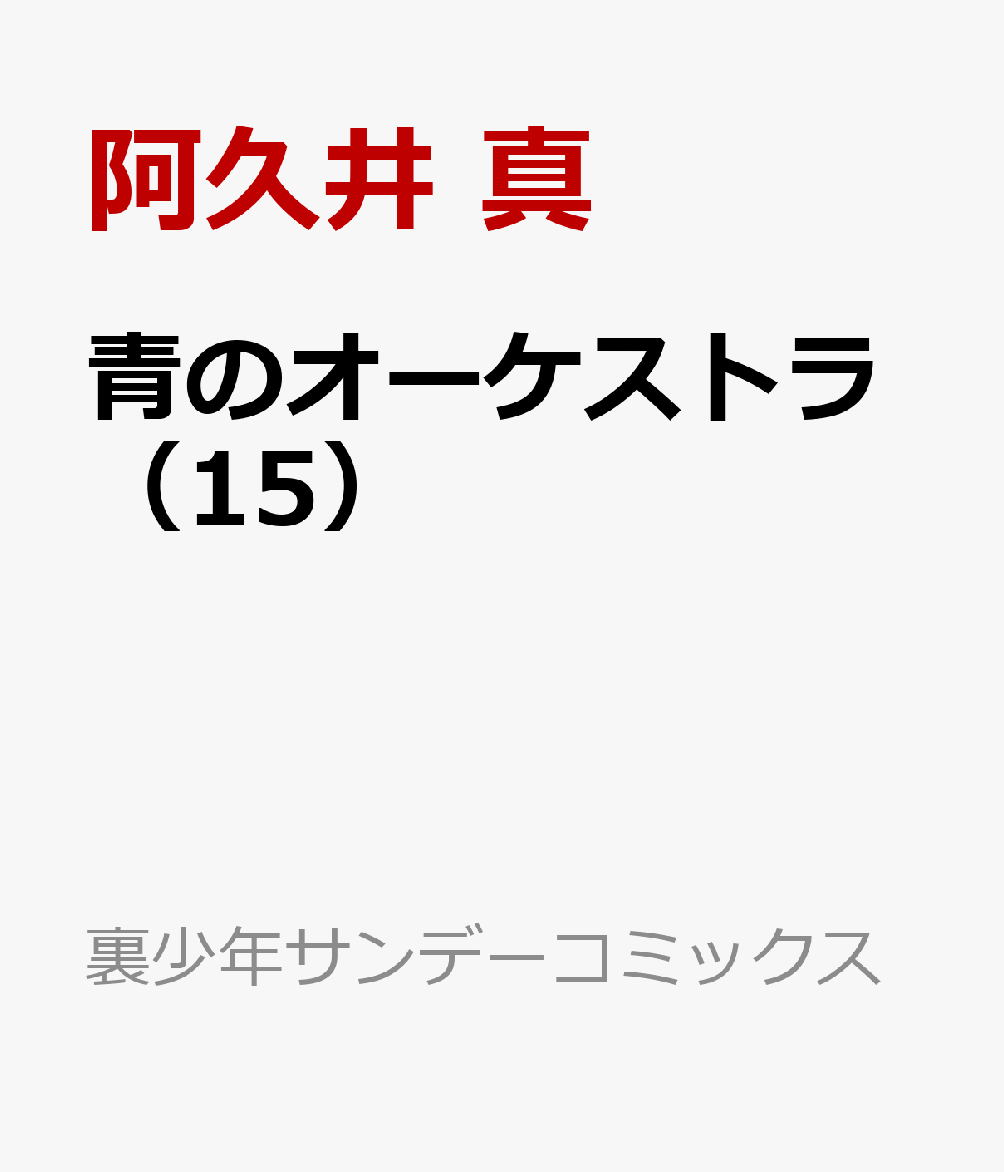 阿久井 真

青のオーケストラ（15）

裏少年サンデーコミックス